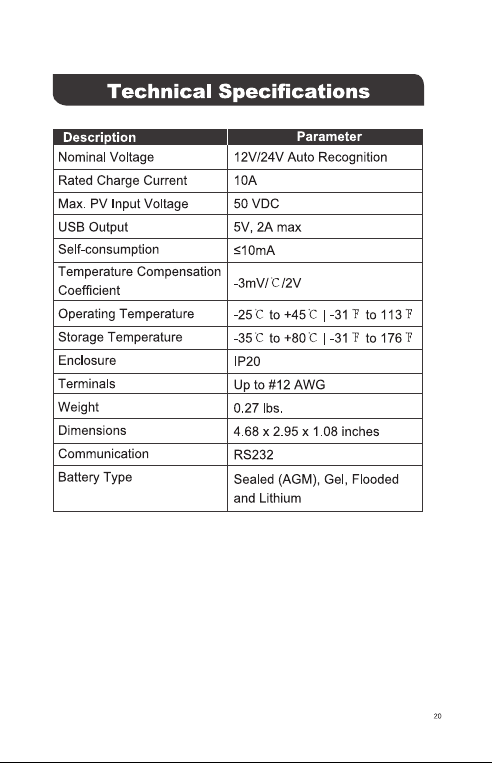 Technical Specifications

| Description | Parameter |
|---|---|
| Nominal Voltage | 12V/24V Auto Recognition |
| Rated Charge Current | 10A |
| Max. PV Input Voltage | 50 VDC |
| USB Output | 5V, 2A max |
| Self-consumption | ≤10mA |
| Temperature Compensation Coefficient | -3mV/℃/2V |
| Operating Temperature | -25℃ to +45℃ \| -31℉ to 113℉ |
| Storage Temperature | -35℃ to +80℃ \| -31℉ to 176℉ |
| Enclosure | IP20 |
| Terminals | Up to #12 AWG |
| Weight | 0.27 lbs. |
| Dimensions | 4.68 x 2.95 x 1.08 inches |
| Communication | RS232 |
| Battery Type | Sealed (AGM), Gel, Flooded and Lithium |

20